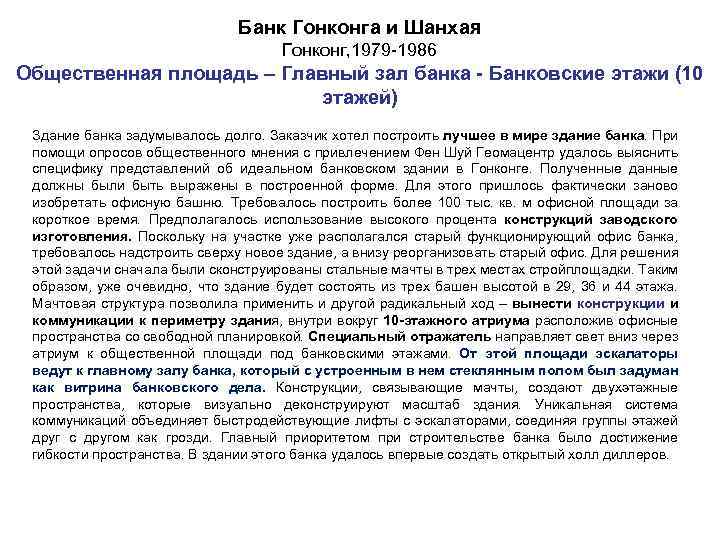 Банк Гонконга и Шанхая
Гонконг,1979-1986
Общественная площадь – Главный зал банка - Банковские этажи (10 этажей)

Здание банка задумывалось долго. Заказчик хотел построить лучшее в мире здание банка. При помощи опросов общественного мнения с привлечением Фен Шуй Геомацентр удалось выяснить специфику представлений об идеальном банковском здании в Гонконге. Полученные данные должны были быть выражены в построенной форме. Для этого пришлось фактически заново изобретать офисную башню. Требовалось построить более 100 тыс. кв. м офисной площади за короткое время. Предполагалось использование высокого процента конструкций заводского изготовления. Поскольку на участке уже располагался старый функционирующий офис банка, требовалось надстроить сверху новое здание, а внизу реорганизовать старый офис. Для решения этой задачи сначала были сконструированы стальные мачты в трех местах стройплощадки. Таким образом, уже очевидно, что здание будет состоять из трех башен высотой в 29, 36 и 44 этажа. Мачтовая структура позволила применить и другой радикальный ход – вынести конструкции и коммуникации к периметру здания, внутри вокруг 10-этажного атриума расположив офисные пространства со свободной планировкой. Специальный отражатель направляет свет вниз через атриум к общественной площади под банковскими этажами. От этой площади эскалаторы ведут к главному залу банка, который с устроенным в нем стеклянным полом был задуман как витрина банковского дела. Конструкции, связывающие мачты, создают двухэтажные пространства, которые визуально деконструируют масштаб здания. Уникальная система коммуникаций объединяет быстродействующие лифты с эскалаторами, соединяя группы этажей друг с другом как грозди. Главный приоритетом при строительстве банка было достижение гибкости пространства. В здании этого банка удалось впервые создать открытый холл диллеров.